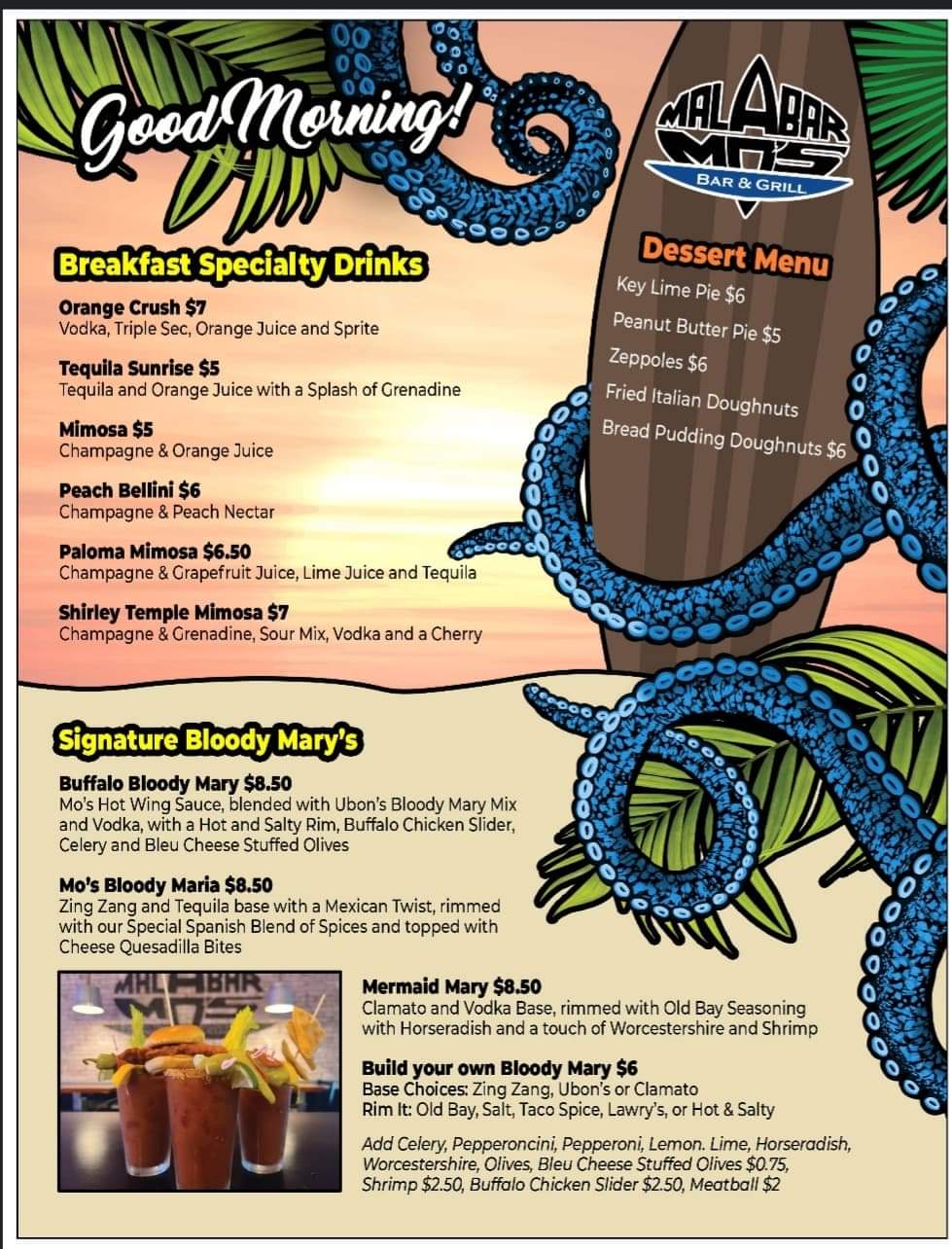 Good Morning!

MALABAR MO'S BAR & GRILL

Breakfast Specialty Drinks

Orange Crush $7
Vodka, Triple Sec, Orange Juice and Sprite

Tequila Sunrise $5
Tequila and Orange Juice with a Splash of Grenadine

Mimosa $5
Champagne & Orange Juice

Peach Bellini $6
Champagne & Peach Nectar

Paloma Mimosa $6.50
Champagne & Grapefruit Juice, Lime Juice and Tequila

Shirley Temple Mimosa $7
Champagne & Grenadine, Sour Mix, Vodka and a Cherry

Dessert Menu
Key Lime Pie $6
Peanut Butter Pie $5
Zeppoles $6
Fried Italian Doughnuts
Bread Pudding Doughnuts $6

Signature Bloody Mary's

Buffalo Bloody Mary $8.50
Mo's Hot Wing Sauce, blended with Ubon's Bloody Mary Mix and Vodka, with a Hot and Salty Rim, Buffalo Chicken Slider, Celery and Bleu Cheese Stuffed Olives

Mo's Bloody Maria $8.50
Zing Zang and Tequila base with a Mexican Twist, rimmed with our Special Spanish Blend of Spices and topped with Cheese Quesadilla Bites

MALABAR MO'S

Mermaid Mary $8.50
Clamato and Vodka Base, rimmed with Old Bay Seasoning with Horseradish and a touch of Worcestershire and Shrimp

Build your own Bloody Mary $6
Base Choices: Zing Zang, Ubon's or Clamato
Rim It: Old Bay, Salt, Taco Spice, Lawry's, or Hot & Salty

Add Celery, Pepperoncini, Pepperoni, Lemon. Lime, Horseradish, Worcestershire, Olives, Bleu Cheese Stuffed Olives $0.75, Shrimp $2.50, Buffalo Chicken Slider $2.50, Meatball $2